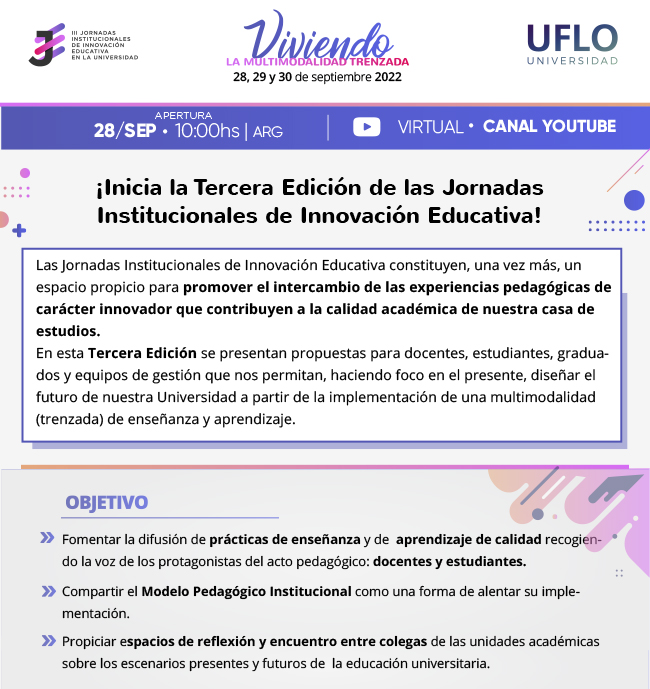 III JORNADAS INSTITUCIONALES DE INNOVACIÓN EDUCATIVA EN LA UNIVERSIDAD

Viviendo
LA MULTIMODALIDAD TRENZADA
28, 29 y 30 de septiembre 2022

UFLO
UNIVERSIDAD

APERTURA
28/SEP • 10:00hs | ARG

VIRTUAL • CANAL YOUTUBE

¡Inicia la Tercera Edición de las Jornadas Institucionales de Innovación Educativa!

Las Jornadas Institucionales de Innovación Educativa constituyen, una vez más, un espacio propicio para promover el intercambio de las experiencias pedagógicas de carácter innovador que contribuyen a la calidad académica de nuestra casa de estudios.
En esta Tercera Edición se presentan propuestas para docentes, estudiantes, graduados y equipos de gestión que nos permitan, haciendo foco en el presente, diseñar el futuro de nuestra Universidad a partir de la implementación de una multimodalidad (trenzada) de enseñanza y aprendizaje.

OBJETIVO

Fomentar la difusión de prácticas de enseñanza y de aprendizaje de calidad recogiendo la voz de los protagonistas del acto pedagógico: docentes y estudiantes.

Compartir el Modelo Pedagógico Institucional como una forma de alentar su implementación.

Propiciar espacios de reflexión y encuentro entre colegas de las unidades académicas sobre los escenarios presentes y futuros de la educación universitaria.